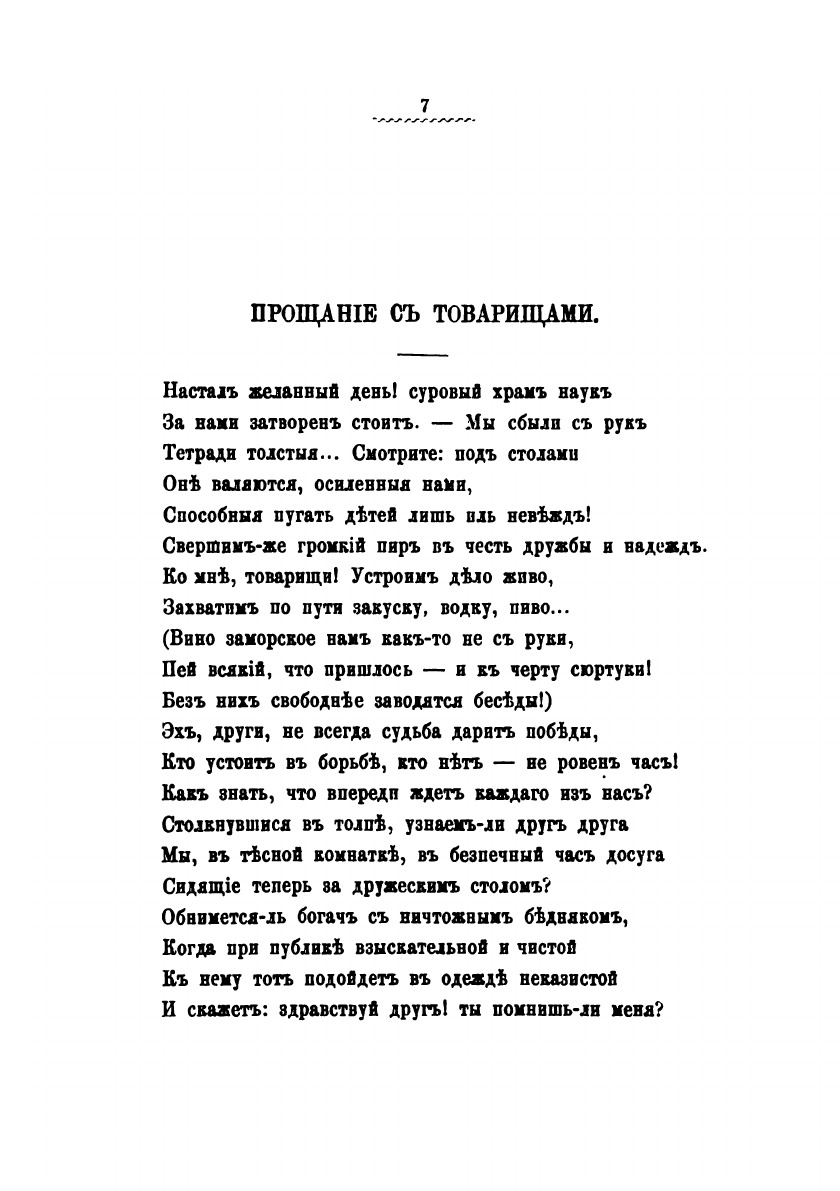 7

ПРОЩАНІЕ СЪ ТОВАРИЩАМИ.

Насталъ желанный день! суровый храмъ наукъ
За нами затворенъ стоитъ. — Мы сбыли съ рукъ
Тетради толстыя... Смотрите: подъ столами
Онѣ валяются, осиленныя нами,
Способныя пугать дѣтей лишь иль невѣждъ!
Свершимъ-же громкій пиръ въ честь дружбы и надеждъ.
Ко мнѣ, товарищи! Устроимъ дѣло живо,
Захватимъ по пути закуску, водку, пиво...
(Вино заморское намъ какъ-то не съ руки,
Пей всякій, что пришлось — и къ черту сюртуки!
Безъ нихъ свободнѣе заводятся бесѣды!)
Эхъ, други, не всегда судьба даритъ побѣды,
Кто устоитъ въ борьбѣ, кто нѣтъ — не ровенъ часъ!
Какъ знать, что впереди ждетъ каждаго изъ насъ?
Столкнувшися въ толпѣ, узнаемъ-ли другъ друга
Мы, въ тѣсной комнаткѣ, въ безпечный часъ досуга
Сидящіе теперь за дружескимъ столомъ?
Обнимется-ль богачъ съ ничтожнымъ бѣднякомъ,
Когда при публикѣ взыскательной и чистой
Къ нему тотъ подойдетъ въ одеждѣ неказистой
И скажетъ: здравствуй другъ! ты помнишь-ли меня?